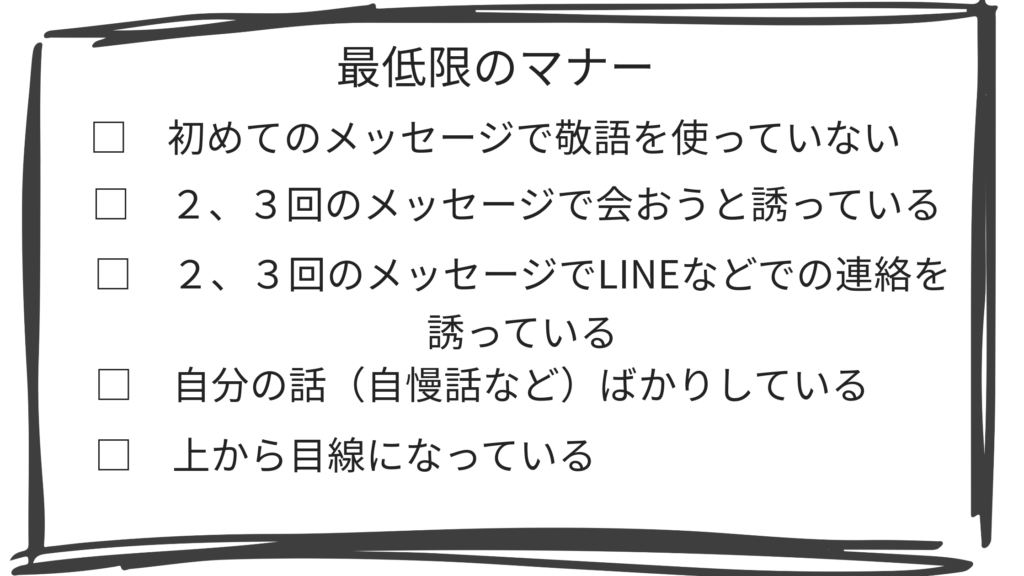 最低限のマナー

□　初めてのメッセージで敬語を使っていない

□　２、３回のメッセージで会おうと誘っている

□　２、３回のメッセージでLINEなどでの連絡を誘っている

□　自分の話（自慢話など）ばかりしている

□　上から目線になっている